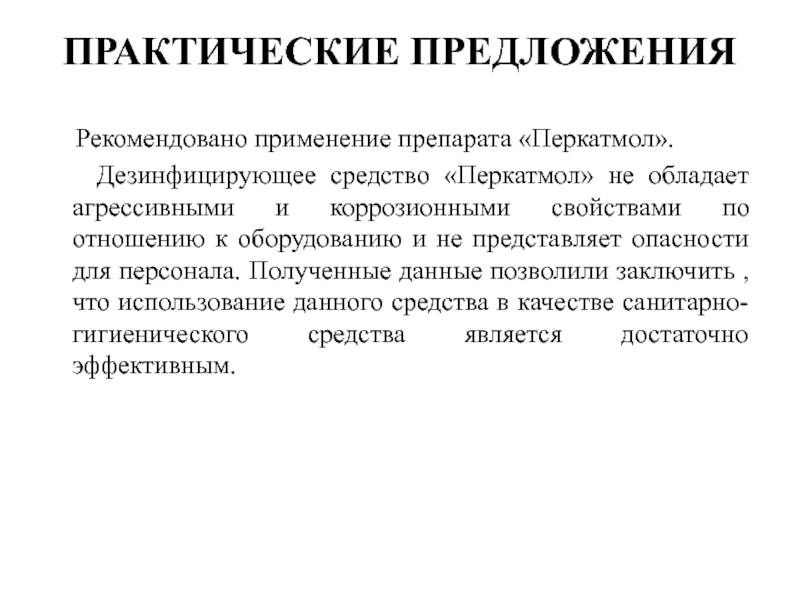 ПРАКТИЧЕСКИЕ ПРЕДЛОЖЕНИЯ

Рекомендовано применение препарата «Перкатмол».

Дезинфицирующее средство «Перкатмол» не обладает агрессивными и коррозионными свойствами по отношению к оборудованию и не представляет опасности для персонала. Полученные данные позволили заключить , что использование данного средства в качестве санитарно-гигиенического средства является достаточно эффективным.